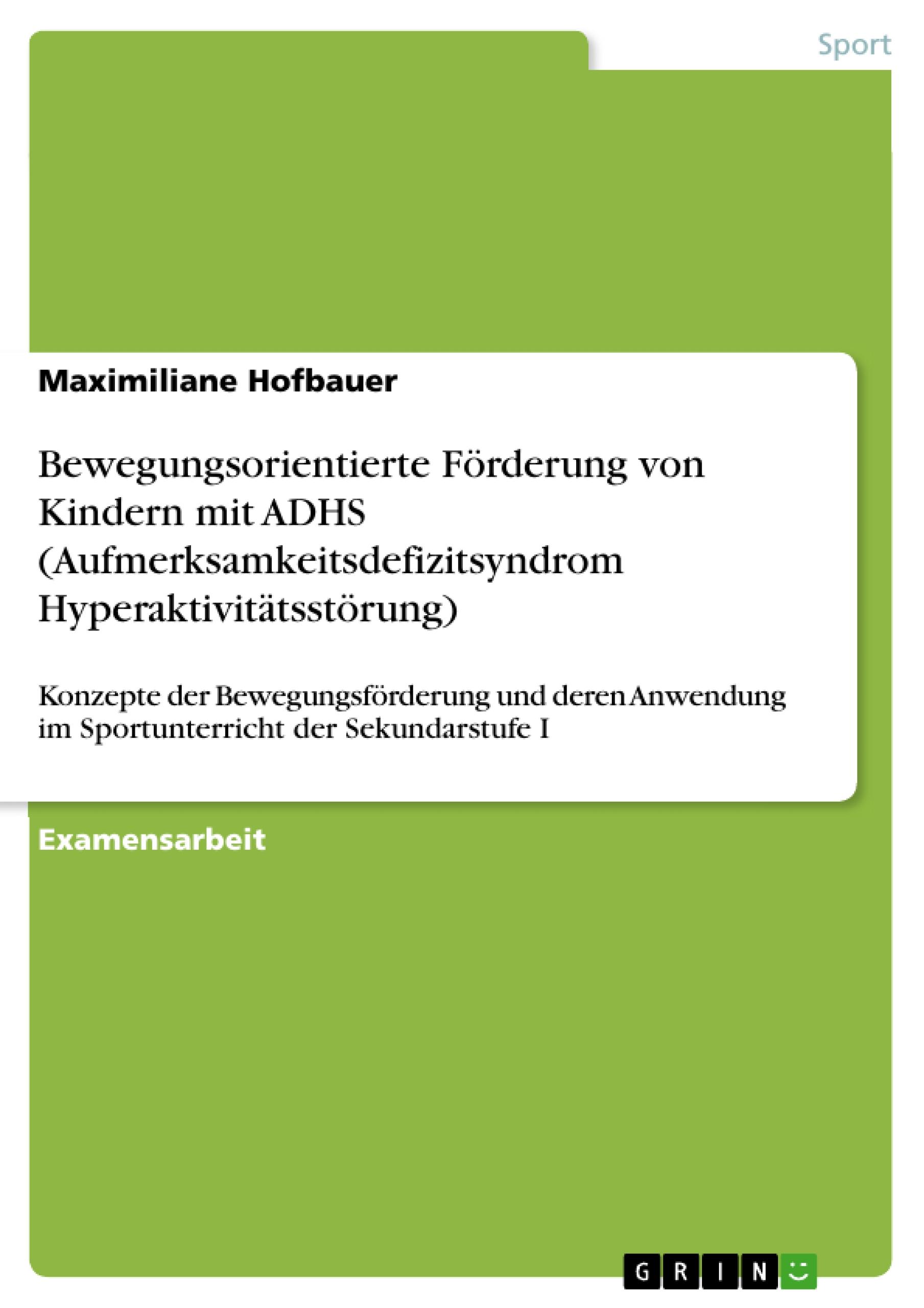 Sport

Maximiliane Hofbauer

Bewegungsorientierte Förderung von Kindern mit ADHS (Aufmerksamkeitsdefizitsyndrom Hyperaktivitätsstörung)

Konzepte der Bewegungsförderung und deren Anwendung im Sportunterricht der Sekundarstufe I

Examensarbeit

GRIN